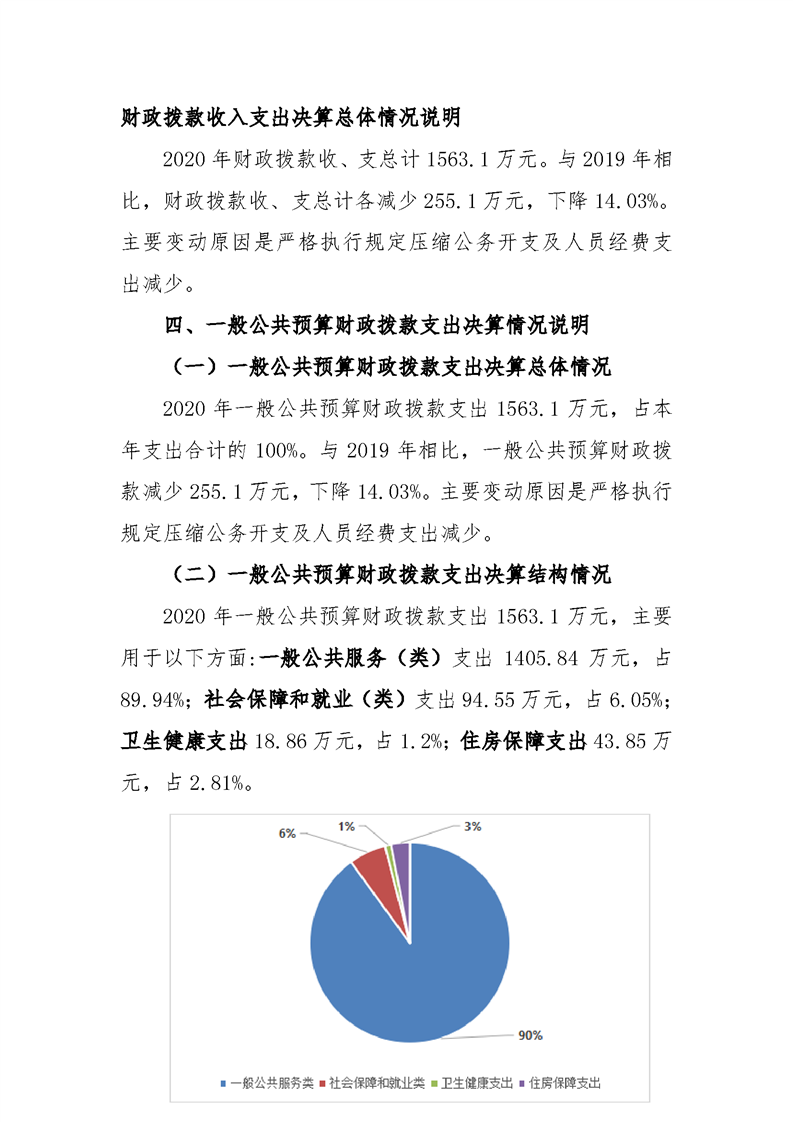 财政拨款收入支出决算总体情况说明

2020 年财政拨款收、支总计 1563.1 万元。与 2019 年相比，财政拨款收、支总计各减少 255.1 万元，下降 14.03%。主要变动原因是严格执行规定压缩公务开支及人员经费支出减少。

四、一般公共预算财政拨款支出决算情况说明

（一）一般公共预算财政拨款支出决算总体情况

2020 年一般公共预算财政拨款支出 1563.1 万元，占本年支出合计的 100%。与 2019 年相比，一般公共预算财政拨款减少 255.1 万元，下降 14.03%。主要变动原因是严格执行规定压缩公务开支及人员经费支出减少。

（二）一般公共预算财政拨款支出决算结构情况

2020 年一般公共预算财政拨款支出 1563.1 万元，主要用于以下方面:一般公共服务（类）支出 1405.84 万元，占 89.94%；社会保障和就业（类）支出 94.55 万元，占 6.05%；卫生健康支出 18.86 万元，占 1.2%；住房保障支出 43.85 万元，占 2.81%。

6%
1%
3%
90%

一般公共服务类 社会保障和就业类 卫生健康支出 住房保障支出